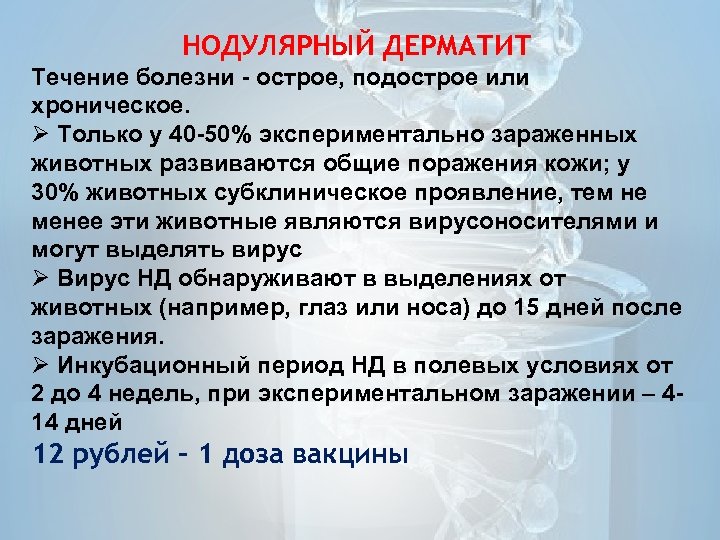 НОДУЛЯРНЫЙ ДЕРМАТИТ

Течение болезни - острое, подострое или хроническое.

➢ Только у 40-50% экспериментально зараженных животных развиваются общие поражения кожи; у 30% животных субклиническое проявление, тем не менее эти животные являются вирусоносителями и могут выделять вирус

➢ Вирус НД обнаруживают в выделениях от животных (например, глаз или носа) до 15 дней после заражения.

➢ Инкубационный период НД в полевых условиях от 2 до 4 недель, при экспериментальном заражении – 4-14 дней

12 рублей – 1 доза вакцины